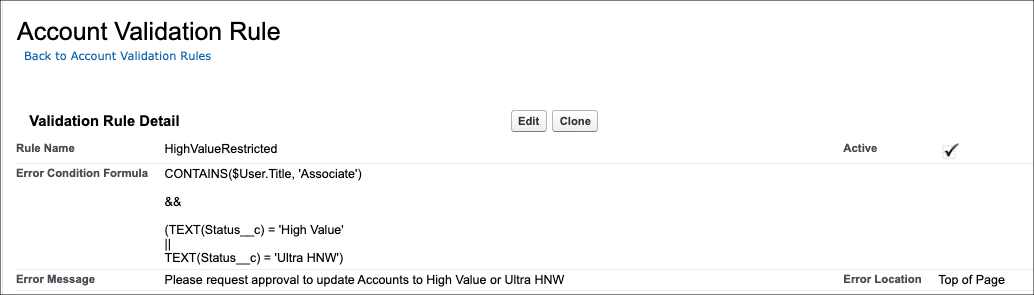 Account Validation Rule
Back to Account Validation Rules

Validation Rule Detail

Edit Clone

Rule Name HighValueRestricted Active ✓

Error Condition Formula CONTAINS($User.Title, 'Associate')

&&

(TEXT(Status__c) = 'High Value'
||
TEXT(Status__c) = 'Ultra HNW')

Error Message Please request approval to update Accounts to High Value or Ultra HNW Error Location Top of Page